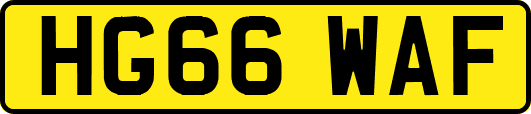 HG66 WAF